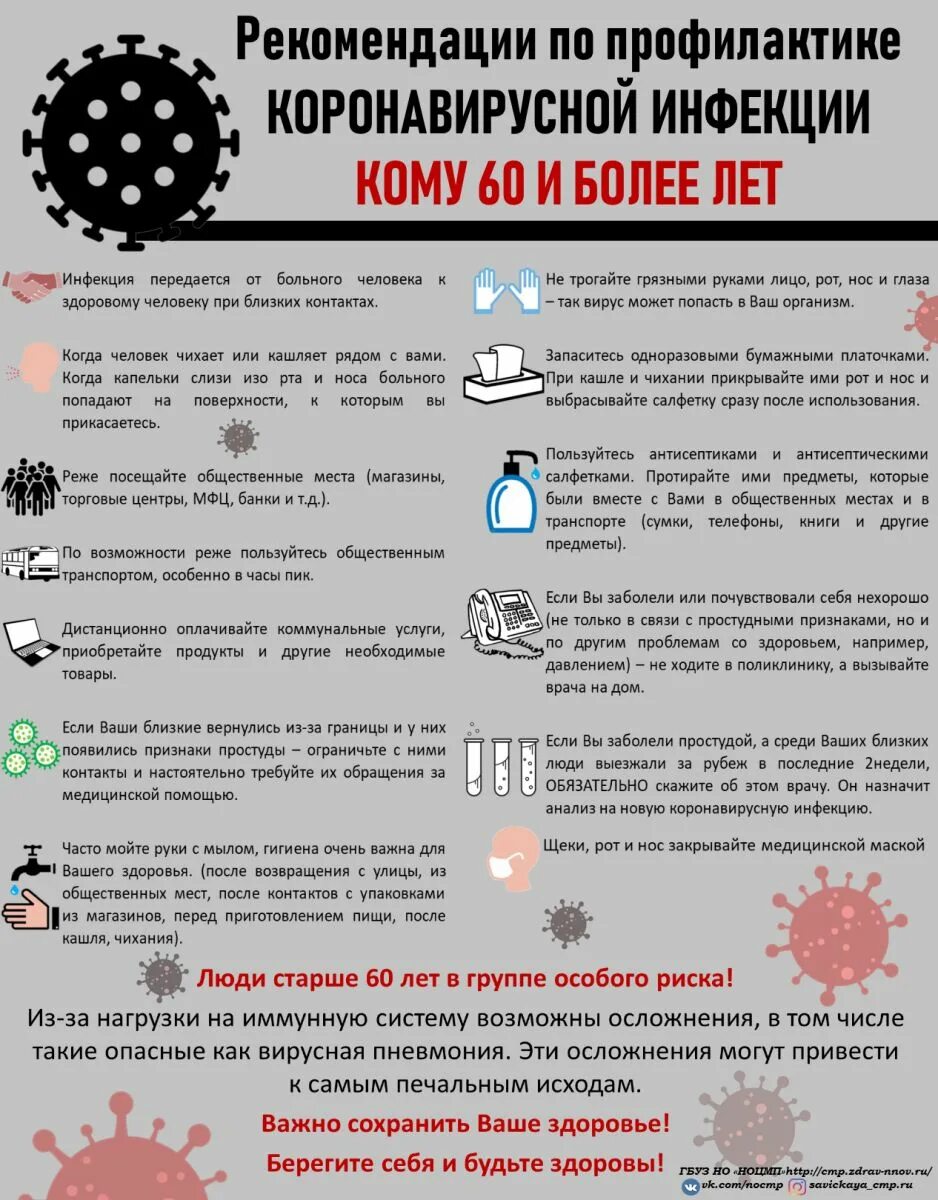 Рекомендации по профилактике КОРОНАВИРУСНОЙ ИНФЕКЦИИ

КОМУ 60 И БОЛЕЕ ЛЕТ

Инфекция передается от больного человека к здоровому человеку при близких контактах.

Когда человек чихает или кашляет рядом с вами. Когда капельки слизи изо рта и носа больного попадают на поверхности, к которым вы прикасаетесь.

Реже посещайте общественные места (магазины, торговые центры, МФЦ, банки и т.д.).

По возможности реже пользуйтесь общественным транспортом, особенно в часы пик.

Дистанционно оплачивайте коммунальные услуги, приобретайте продукты и другие необходимые товары.

Если Ваши близкие вернулись из-за границы и у них появились признаки простуды – ограничьте с ними контакты и настоятельно требуйте их обращения за медицинской помощью.

Часто мойте руки с мылом, гигиена очень важна для Вашего здоровья. (после возвращения с улицы, из общественных мест, после контактов с упаковками из магазинов, перед приготовлением пищи, после кашля, чихания).

Не трогайте грязными руками лицо, рот, нос и глаза – так вирус может попасть в Ваш организм.

Запаситесь одноразовыми бумажными платочками. При кашле и чихании прикрывайте ими рот и нос и выбрасывайте салфетку сразу после использования.

Пользуйтесь антисептиками и антисептическими салфетками. Протирайте ими предметы, которые были вместе с Вами в общественных местах и в транспорте (сумки, телефоны, книги и другие предметы).

Если Вы заболели или почувствовали себя нехорошо (не только в связи с простудными признаками, но и по другим проблемам со здоровьем, например, давлением) – не ходите в поликлинику, а вызывайте врача на дом.

Если Вы заболели простудой, а среди Ваших близких люди выезжали за рубеж в последние 2недели, ОБЯЗАТЕЛЬНО скажите об этом врачу. Он назначит анализ на новую коронавирусную инфекцию.

Щеки, рот и нос закрывайте медицинской маской

Люди старше 60 лет в группе особого риска!

Из-за нагрузки на иммунную систему возможны осложнения, в том числе такие опасные как вирусная пневмония. Эти осложнения могут привести к самым печальным исходам.

Важно сохранить Ваше здоровье!

Берегите себя и будьте здоровы!

ГБУЗ НО «НОЦМП» http://cmp.zdrav-nnov.ru/
vk.com/nocmp savickaya_cmp.ru